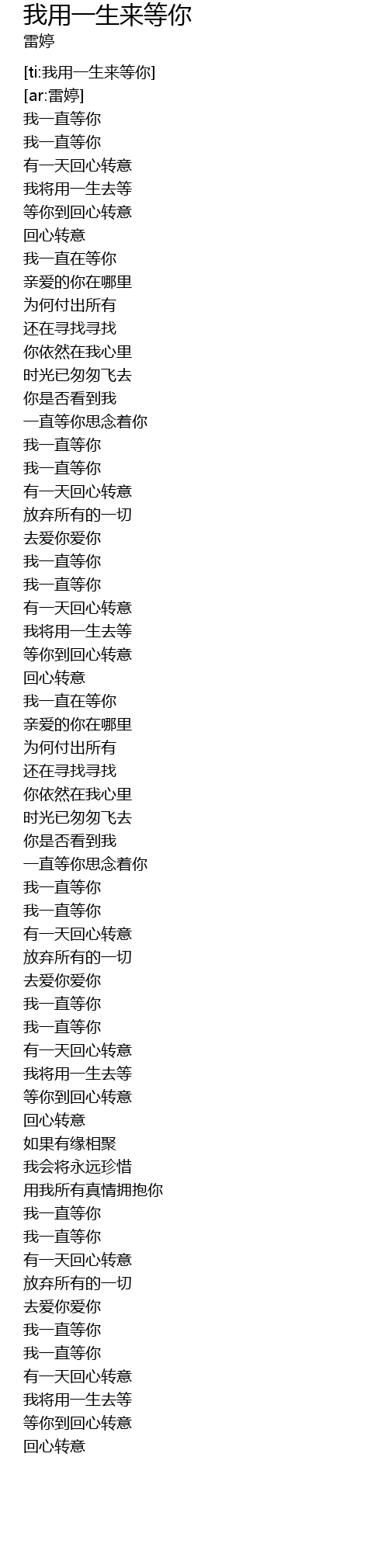 我用一生来等你
雷婷

[ti:我用一生来等你]
[ar:雷婷]
我一直等你
我一直等你
有一天回心转意
我将用一生去等
等你到回心转意
回心转意
我一直在等你
亲爱的你在哪里
为何付出所有
还在寻找寻找
你依然在我心里
时光已匆匆飞去
你是否看到我
一直等你思念着你
我一直等你
我一直等你
有一天回心转意
放弃所有的一切
去爱你爱你
我一直等你
我一直等你
有一天回心转意
我将用一生去等
等你到回心转意
回心转意
我一直在等你
亲爱的你在哪里
为何付出所有
还在寻找寻找
你依然在我心里
时光已匆匆飞去
你是否看到我
一直等你思念着你
我一直等你
我一直等你
有一天回心转意
放弃所有的一切
去爱你爱你
我一直等你
我一直等你
有一天回心转意
我将用一生去等
等你到回心转意
回心转意
如果有缘相聚
我会将永远珍惜
用我所有真情拥抱你
我一直等你
我一直等你
有一天回心转意
放弃所有的一切
去爱你爱你
我一直等你
我一直等你
有一天回心转意
我将用一生去等
等你到回心转意
回心转意